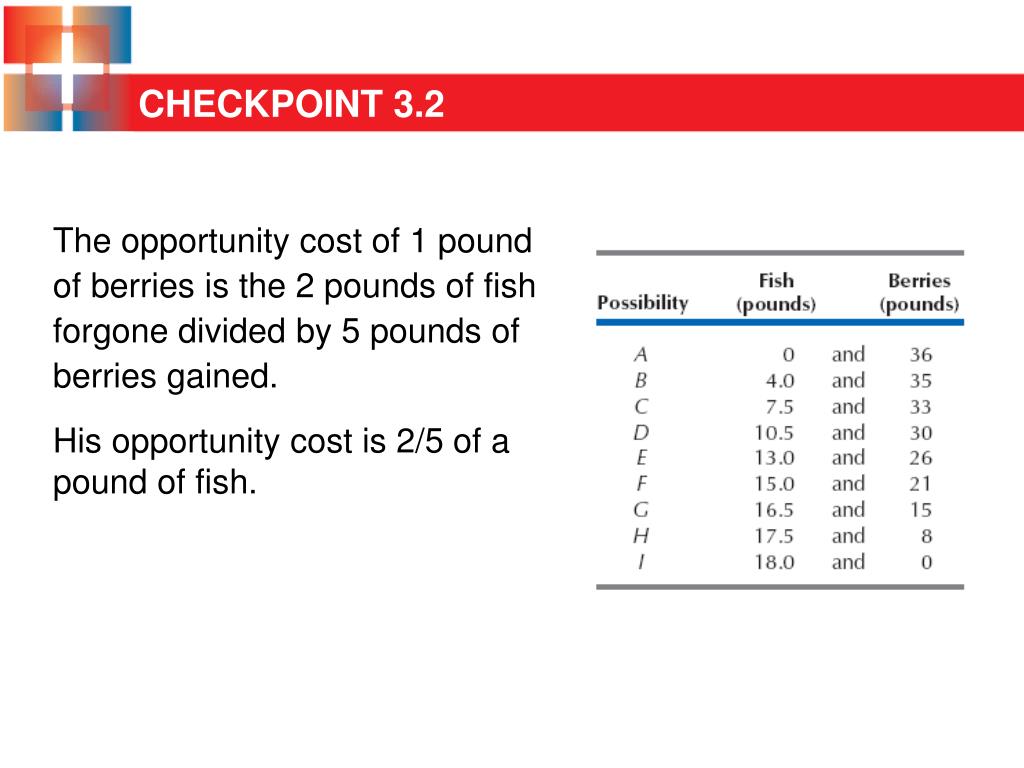 CHECKPOINT 3.2

The opportunity cost of 1 pound of berries is the 2 pounds of fish forgone divided by 5 pounds of berries gained.

His opportunity cost is 2/5 of a pound of fish.

| Possibility | Fish (pounds) | | Berries (pounds) |
|---|---|---|---|
| A | 0 | and | 36 |
| B | 4.0 | and | 35 |
| C | 7.5 | and | 33 |
| D | 10.5 | and | 30 |
| E | 13.0 | and | 26 |
| F | 15.0 | and | 21 |
| G | 16.5 | and | 15 |
| H | 17.5 | and | 8 |
| I | 18.0 | and | 0 |